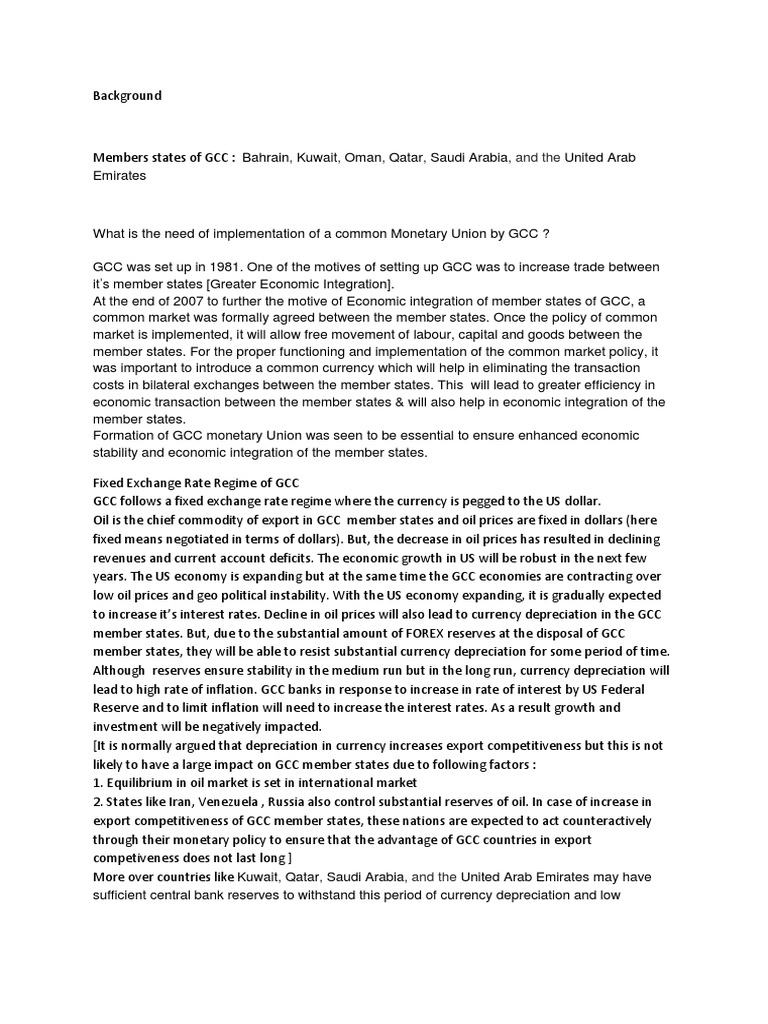 Background

Members states of GCC : Bahrain, Kuwait, Oman, Qatar, Saudi Arabia, and the United Arab Emirates

What is the need of implementation of a common Monetary Union by GCC ?

GCC was set up in 1981. One of the motives of setting up GCC was to increase trade between it's member states [Greater Economic Integration].
At the end of 2007 to further the motive of Economic integration of member states of GCC, a common market was formally agreed between the member states. Once the policy of common market is implemented, it will allow free movement of labour, capital and goods between the member states. For the proper functioning and implementation of the common market policy, it was important to introduce a common currency which will help in eliminating the transaction costs in bilateral exchanges between the member states. This will lead to greater efficiency in economic transaction between the member states & will also help in economic integration of the member states.
Formation of GCC monetary Union was seen to be essential to ensure enhanced economic stability and economic integration of the member states.

Fixed Exchange Rate Regime of GCC
GCC follows a fixed exchange rate regime where the currency is pegged to the US dollar.
Oil is the chief commodity of export in GCC member states and oil prices are fixed in dollars (here fixed means negotiated in terms of dollars). But, the decrease in oil prices has resulted in declining revenues and current account deficits. The economic growth in US will be robust in the next few years. The US economy is expanding but at the same time the GCC economies are contracting over low oil prices and geo political instability. With the US economy expanding, it is gradually expected to increase it's interest rates. Decline in oil prices will also lead to currency depreciation in the GCC member states. But, due to the substantial amount of FOREX reserves at the disposal of GCC member states, they will be able to resist substantial currency depreciation for some period of time. Although reserves ensure stability in the medium run but in the long run, currency depreciation will lead to high rate of inflation. GCC banks in response to increase in rate of interest by US Federal Reserve and to limit inflation will need to increase the interest rates. As a result growth and investment will be negatively impacted.
[It is normally argued that depreciation in currency increases export competitiveness but this is not likely to have a large impact on GCC member states due to following factors :
1. Equilibrium in oil market is set in international market
2. States like Iran, Venezuela , Russia also control substantial reserves of oil. In case of increase in export competitiveness of GCC member states, these nations are expected to act counteractively through their monetary policy to ensure that the advantage of GCC countries in export competiveness does not last long ]
More over countries like Kuwait, Qatar, Saudi Arabia, and the United Arab Emirates may have sufficient central bank reserves to withstand this period of currency depreciation and low